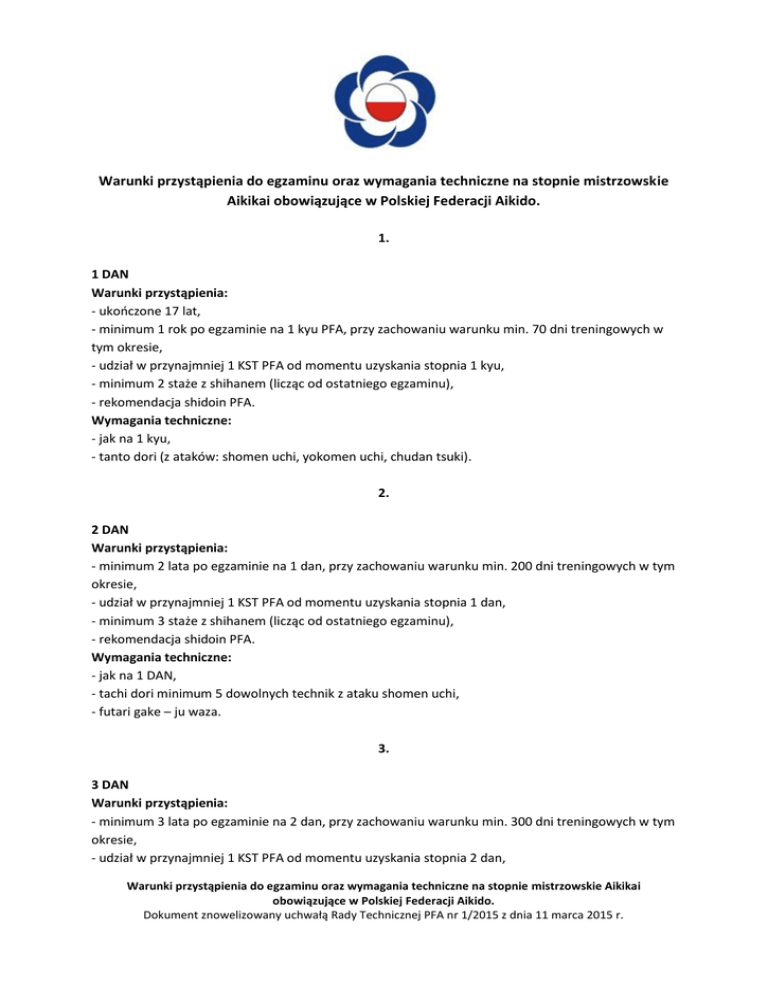 Warunki przystąpienia do egzaminu oraz wymagania techniczne na stopnie mistrzowskie Aikikai obowiązujące w Polskiej Federacji Aikido.

1.

1 DAN
Warunki przystąpienia:
- ukończone 17 lat,
- minimum 1 rok po egzaminie na 1 kyu PFA, przy zachowaniu warunku min. 70 dni treningowych w tym okresie,
- udział w przynajmniej 1 KST PFA od momentu uzyskania stopnia 1 kyu,
- minimum 2 staże z shihanem (licząc od ostatniego egzaminu),
- rekomendacja shidoin PFA.
Wymagania techniczne:
- jak na 1 kyu,
- tanto dori (z ataków: shomen uchi, yokomen uchi, chudan tsuki).

2.

2 DAN
Warunki przystąpienia:
- minimum 2 lata po egzaminie na 1 dan, przy zachowaniu warunku min. 200 dni treningowych w tym okresie,
- udział w przynajmniej 1 KST PFA od momentu uzyskania stopnia 1 dan,
- minimum 3 staże z shihanem (licząc od ostatniego egzaminu),
- rekomendacja shidoin PFA.
Wymagania techniczne:
- jak na 1 DAN,
- tachi dori minimum 5 dowolnych technik z ataku shomen uchi,
- futari gake – ju waza.

3.

3 DAN
Warunki przystąpienia:
- minimum 3 lata po egzaminie na 2 dan, przy zachowaniu warunku min. 300 dni treningowych w tym okresie,
- udział w przynajmniej 1 KST PFA od momentu uzyskania stopnia 2 dan,

Warunki przystąpienia do egzaminu oraz wymagania techniczne na stopnie mistrzowskie Aikikai obowiązujące w Polskiej Federacji Aikido.
Dokument znowelizowany uchwałą Rady Technicznej PFA nr 1/2015 z dnia 11 marca 2015 r.